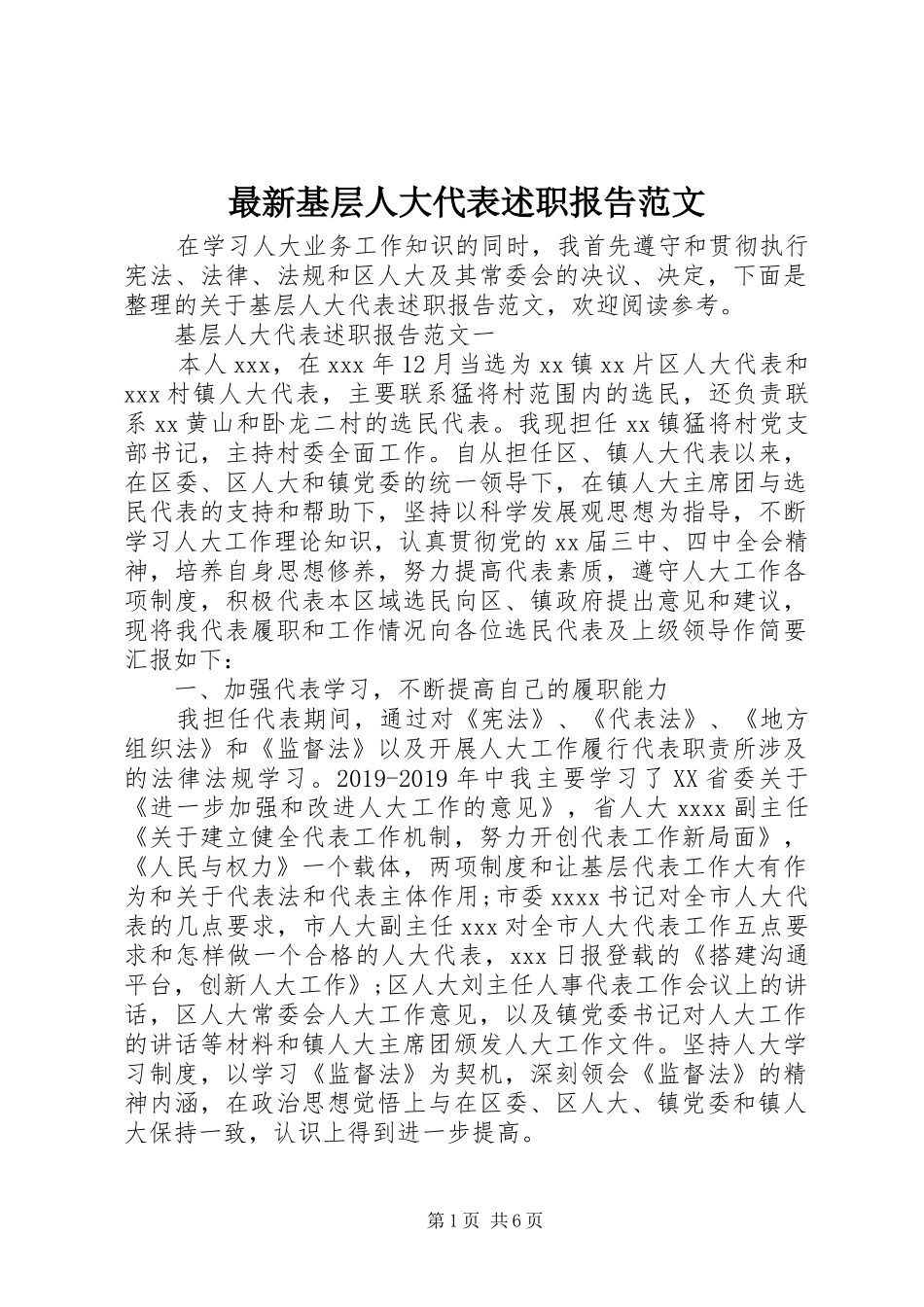 最新基层人大代表述职报告范文

在学习人大业务工作知识的同时，我首先遵守和贯彻执行宪法、法律、法规和区人大及其常委会的决议、决定，下面是整理的关于基层人大代表述职报告范文，欢迎阅读参考。

基层人大代表述职报告范文一

本人xxx，在xxx年12月当选为xx镇xx片区人大代表和xxx村镇人大代表，主要联系猛将村范围内的选民，还负责联系xx黄山和卧龙二村的选民代表。我现担任xx镇猛将村党支部书记，主持村委全面工作。自从担任区、镇人大代表以来，在区委、区人大和镇党委的统一领导下，在镇人大主席团与选民代表的支持和帮助下，坚持以科学发展观思想为指导，不断学习人大工作理论知识，认真贯彻党的xx届三中、四中全会精神，培养自身思想修养，努力提高代表素质，遵守人大工作各项制度，积极代表本区域选民向区、镇政府提出意见和建议，现将我代表履职和工作情况向各位选民代表及上级领导作简要汇报如下：

一、加强代表学习，不断提高自己的履职能力

我担任代表期间，通过对《宪法》、《代表法》、《地方组织法》和《监督法》以及开展人大工作履行代表职责所涉及的法律法规学习。2019-2019年中我主要学习了XX省委关于《进一步加强和改进人大工作的意见》，省人大xxxx副主任《关于建立健全代表工作机制，努力开创代表工作新局面》，《人民与权力》一个载体，两项制度和让基层代表工作大有作为和关于代表法和代表主体作用;市委xxxx书记对全市人大代表的几点要求，市人大副主任xxx对全市人大代表工作五点要求和怎样做一个合格的人大代表，xxx日报登载的《搭建沟通平台，创新人大工作》;区人大刘主任人事代表工作会议上的讲话，区人大常委会人大工作意见，以及镇党委书记对人大工作的讲话等材料和镇人大主席团颁发人大工作文件。坚持人大学习制度，以学习《监督法》为契机，深刻领会《监督法》的精神内涵，在政治思想觉悟上与在区委、区人大、镇党委和镇人大保持一致，认识上得到进一步提高。

第1页 共6页